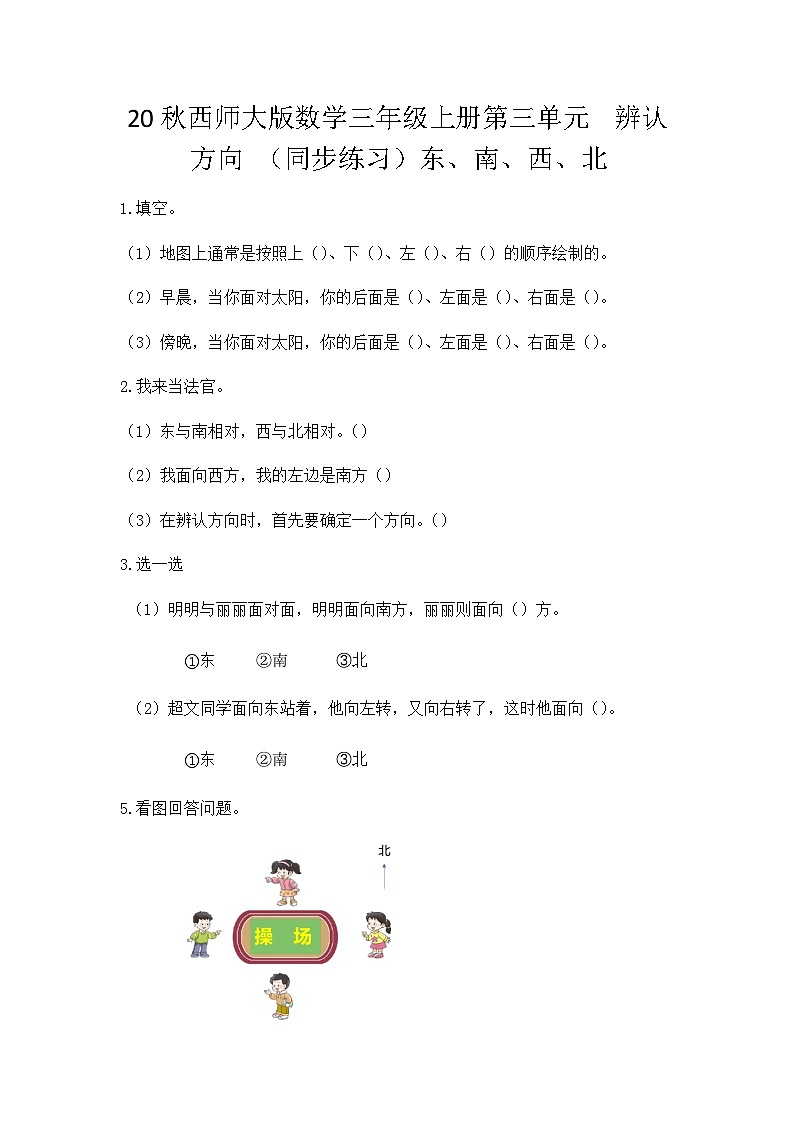 20 秋西师大版数学三年级上册第三单元 辨认方向 （同步练习）东、南、西、北

1.填空。

（1）地图上通常是按照上（）、下（）、左（）、右（）的顺序绘制的。

（2）早晨，当你面对太阳，你的后面是（）、左面是（）、右面是（）。

（3）傍晚，当你面对太阳，你的后面是（）、左面是（）、右面是（）。

2.我来当法官。

（1）东与南相对，西与北相对。（）

（2）我面向西方，我的左边是南方（）

（3）在辨认方向时，首先要确定一个方向。（）

3.选一选

（1）明明与丽丽面对面，明明面向南方，丽丽则面向（）方。

①东 ②南 ③北

（2）超文同学面向东站着，他向左转，又向右转了，这时他面向（）。

①东 ②南 ③北

5.看图回答问题。

北

操 场